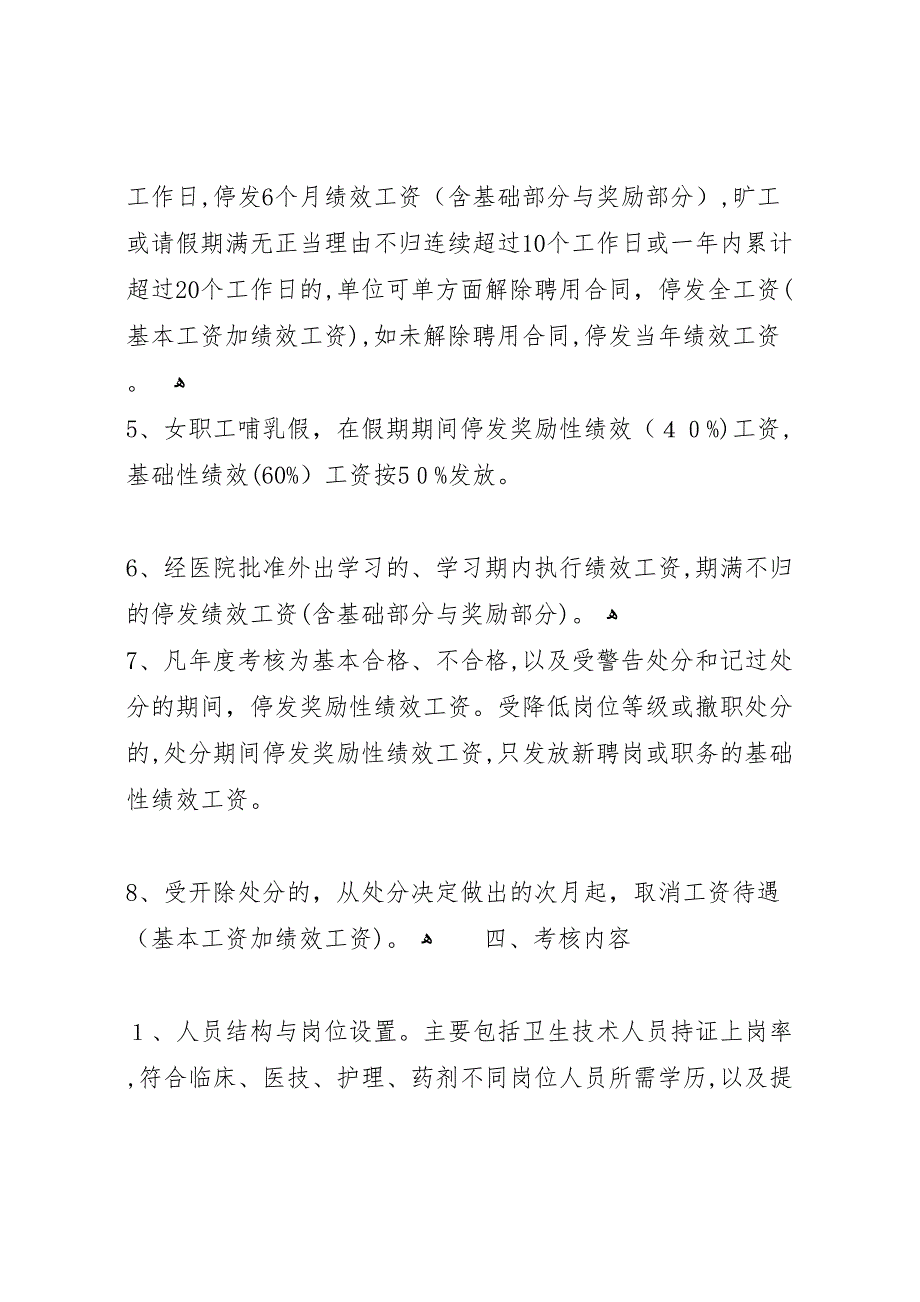 工作日,停发6个月绩效工资（含基础部分与奖励部分）,旷工或请假期满无正当理由不归连续超过10个工作日或一年内累计超过20个工作日的,单位可单方面解除聘用合同，停发全工资(基本工资加绩效工资),如未解除聘用合同,停发当年绩效工资。

5、女职工哺乳假，在假期期间停发奖励性绩效（４０%)工资，基础性绩效(60%）工资按5０%发放。

6、经医院批准外出学习的、学习期内执行绩效工资,期满不归的停发绩效工资(含基础部分与奖励部分)。
7、凡年度考核为基本合格、不合格,以及受警告处分和记过处分的期间，停发奖励性绩效工资。受降低岗位等级或撤职处分的,处分期间停发奖励性绩效工资,只发放新聘岗或职务的基础性绩效工资。

8、受开除处分的，从处分决定做出的次月起，取消工资待遇（基本工资加绩效工资)。 四、考核内容

１、人员结构与岗位设置。主要包括卫生技术人员持证上岗率,符合临床、医技、护理、药剂不同岗位人员所需学历,以及提